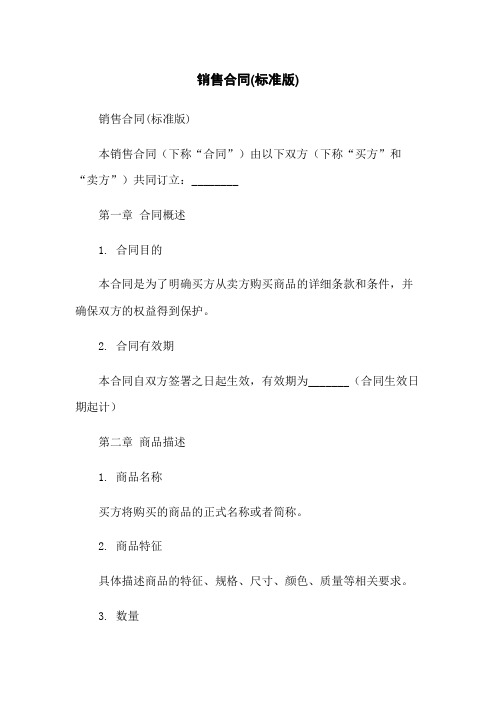 销售合同(标准版)

销售合同(标准版)

本销售合同（下称“合同”）由以下双方（下称“买方”和“卖方”）共同订立：________

第一章 合同概述

1. 合同目的

本合同是为了明确买方从卖方购买商品的详细条款和条件，并确保双方的权益得到保护。

2. 合同有效期

本合同自双方签署之日起生效，有效期为_______（合同生效日期起计）

第二章 商品描述

1. 商品名称

买方将购买的商品的正式名称或者简称。

2. 商品特征

具体描述商品的特征、规格、尺寸、颜色、质量等相关要求。

3. 数量